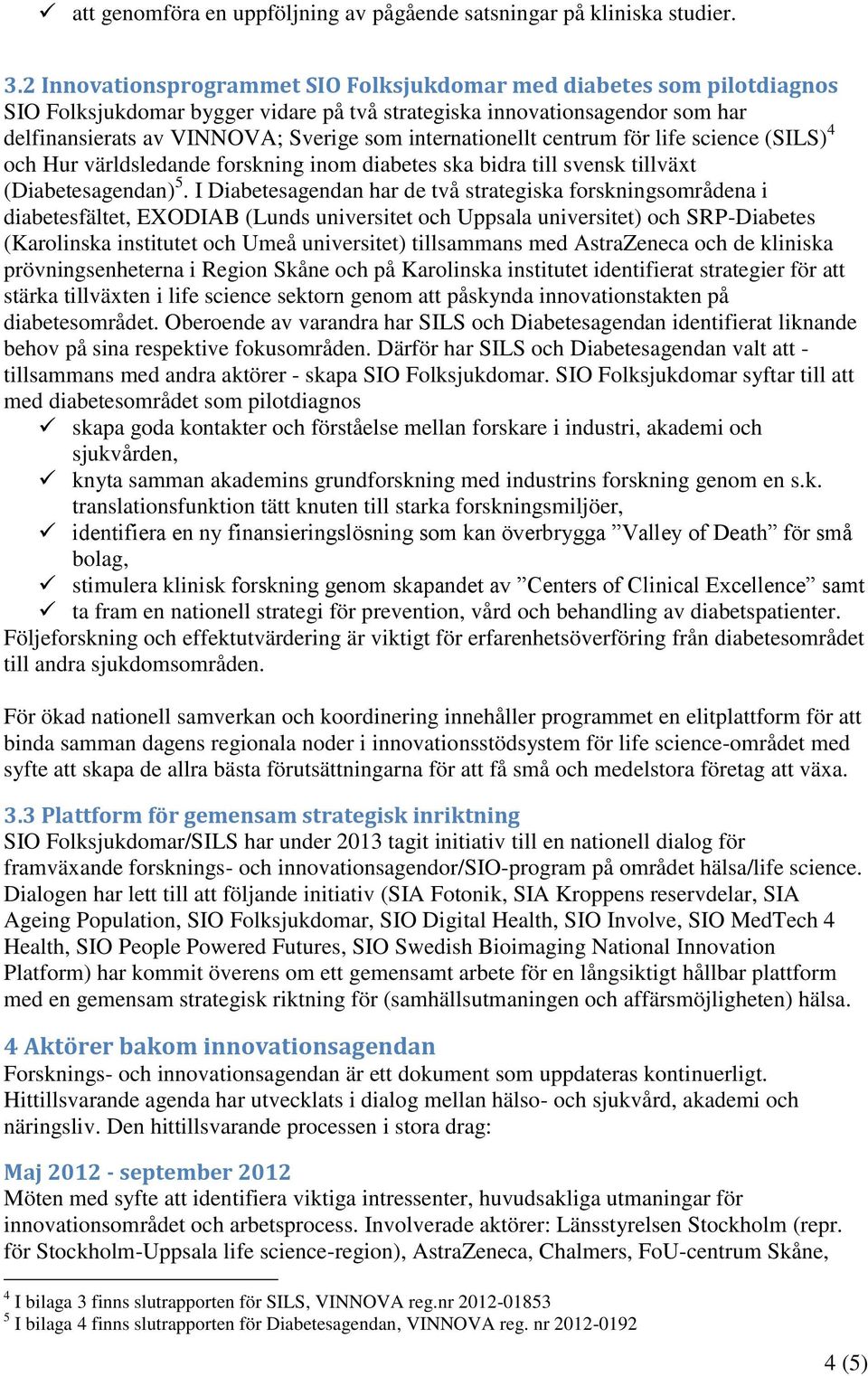 ✓ att genomföra en uppföljning av pågående satsningar på kliniska studier.

3.2 Innovationsprogrammet SIO Folksjukdomar med diabetes som pilotdiagnos
SIO Folksjukdomar bygger vidare på två strategiska innovationsagendor som har delfinansierats av VINNOVA; Sverige som internationellt centrum för life science (SILS)$^4$ och Hur världsledande forskning inom diabetes ska bidra till svensk tillväxt (Diabetesagendan)$^5$. I Diabetesagendan har de två strategiska forskningsområdena i diabetesfältet, EXODIAB (Lunds universitet och Uppsala universitet) och SRP-Diabetes (Karolinska institutet och Umeå universitet) tillsammans med AstraZeneca och de kliniska prövningsenheterna i Region Skåne och på Karolinska institutet identifierat strategier för att stärka tillväxten i life science sektorn genom att påskynda innovationstakten på diabetesområdet. Oberoende av varandra har SILS och Diabetesagendan identifierat liknande behov på sina respektive fokusområden. Därför har SILS och Diabetesagendan valt att - tillsammans med andra aktörer - skapa SIO Folksjukdomar. SIO Folksjukdomar syftar till att med diabetesområdet som pilotdiagnos
✓ skapa goda kontakter och förståelse mellan forskare i industri, akademi och sjukvården,
✓ knyta samman akademins grundforskning med industrins forskning genom en s.k. translationsfunktion tätt knuten till starka forskningsmiljöer,
✓ identifiera en ny finansieringslösning som kan överbrygga ”Valley of Death” för små bolag,
✓ stimulera klinisk forskning genom skapandet av ”Centers of Clinical Excellence” samt
✓ ta fram en nationell strategi för prevention, vård och behandling av diabetspatienter.
Följeforskning och effektutvärdering är viktigt för erfarenhetsöverföring från diabetesområdet till andra sjukdomsområden.

För ökad nationell samverkan och koordinering innehåller programmet en elitplattform för att binda samman dagens regionala noder i innovationsstödsystem för life science-området med syfte att skapa de allra bästa förutsättningarna för att få små och medelstora företag att växa.

3.3 Plattform för gemensam strategisk inriktning
SIO Folksjukdomar/SILS har under 2013 tagit initiativ till en nationell dialog för framväxande forsknings- och innovationsagendor/SIO-program på området hälsa/life science. Dialogen har lett till att följande initiativ (SIA Fotonik, SIA Kroppens reservdelar, SIA Ageing Population, SIO Folksjukdomar, SIO Digital Health, SIO Involve, SIO MedTech 4 Health, SIO People Powered Futures, SIO Swedish Bioimaging National Innovation Platform) har kommit överens om ett gemensamt arbete för en långsiktigt hållbar plattform med en gemensam strategisk riktning för (samhällsutmaningen och affärsmöjligheten) hälsa.

4 Aktörer bakom innovationsagendan
Forsknings- och innovationsagendan är ett dokument som uppdateras kontinuerligt. Hittillsvarande agenda har utvecklats i dialog mellan hälso- och sjukvård, akademi och näringsliv. Den hittillsvarande processen i stora drag:

Maj 2012 - september 2012
Möten med syfte att identifiera viktiga intressenter, huvudsakliga utmaningar för innovationsområdet och arbetsprocess. Involverade aktörer: Länsstyrelsen Stockholm (repr. för Stockholm-Uppsala life science-region), AstraZeneca, Chalmers, FoU-centrum Skåne,

$^4$ I bilaga 3 finns slutrapporten för SILS, VINNOVA reg.nr 2012-01853
$^5$ I bilaga 4 finns slutrapporten för Diabetesagendan, VINNOVA reg. nr 2012-0192

4 (5)